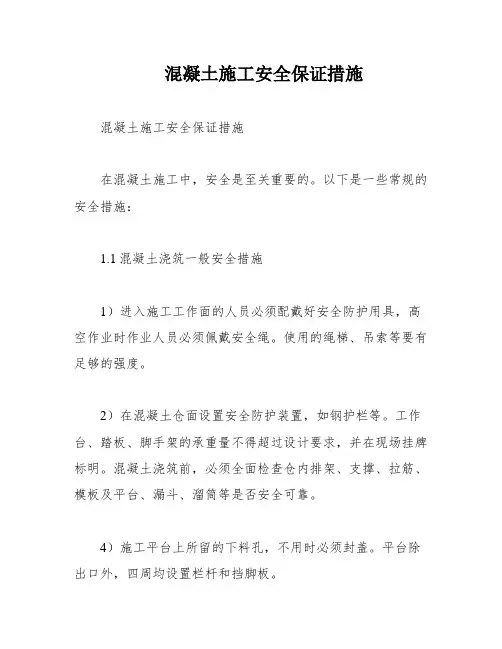 混凝土施工安全保证措施

混凝土施工安全保证措施

在混凝土施工中，安全是至关重要的。以下是一些常规的安全措施：

1.1 混凝土浇筑一般安全措施

1）进入施工工作面的人员必须配戴好安全防护用具，高空作业时作业人员必须佩戴安全绳。使用的绳梯、吊索等要有足够的强度。

2）在混凝土仓面设置安全防护装置，如钢护栏等。工作台、踏板、脚手架的承重量不得超过设计要求，并在现场挂牌标明。混凝土浇筑前，必须全面检查仓内排架、支撑、拉筋、模板及平台、漏斗、溜筒等是否安全可靠。

4）施工平台上所留的下料孔，不用时必须封盖。平台除出口外，四周均设置栏杆和挡脚板。